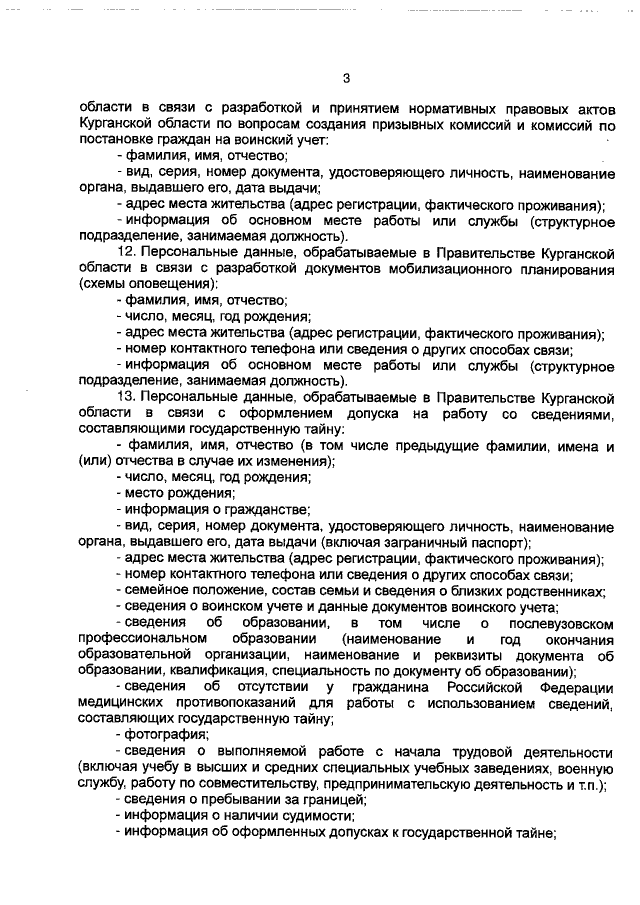 3

области в связи с разработкой и принятием нормативных правовых актов Курганской области по вопросам создания призывных комиссий и комиссий по постановке граждан на воинский учет:

- фамилия, имя, отчество;

- вид, серия, номер документа, удостоверяющего личность, наименование органа, выдавшего его, дата выдачи;

- адрес места жительства (адрес регистрации, фактического проживания);

- информация об основном месте работы или службы (структурное подразделение, занимаемая должность).

12. Персональные данные, обрабатываемые в Правительстве Курганской области в связи с разработкой документов мобилизационного планирования (схемы оповещения):

- фамилия, имя, отчество;

- число, месяц, год рождения;

- адрес места жительства (адрес регистрации, фактического проживания);

- номер контактного телефона или сведения о других способах связи;

- информация об основном месте работы или службы (структурное подразделение, занимаемая должность).

13. Персональные данные, обрабатываемые в Правительстве Курганской области в связи с оформлением допуска на работу со сведениями, составляющими государственную тайну:

- фамилия, имя, отчество (в том числе предыдущие фамилии, имена и (или) отчества в случае их изменения);

- число, месяц, год рождения;

- место рождения;

- информация о гражданстве;

- вид, серия, номер документа, удостоверяющего личность, наименование органа, выдавшего его, дата выдачи (включая заграничный паспорт);

- адрес места жительства (адрес регистрации, фактического проживания);

- номер контактного телефона или сведения о других способах связи;

- семейное положение, состав семьи и сведения о близких родственниках;

- сведения о воинском учете и данные документов воинского учета;

- сведения об образовании, в том числе о послевузовском профессиональном образовании (наименование и год окончания образовательной организации, наименование и реквизиты документа об образовании, квалификация, специальность по документу об образовании);

- сведения об отсутствии у гражданина Российской Федерации медицинских противопоказаний для работы с использованием сведений, составляющих государственную тайну;

- фотография;

- сведения о выполняемой работе с начала трудовой деятельности (включая учебу в высших и средних специальных учебных заведениях, военную службу, работу по совместительству, предпринимательскую деятельность и т.п.);

- сведения о пребывании за границей;

- информация о наличии судимости;

- информация об оформленных допусках к государственной тайне;